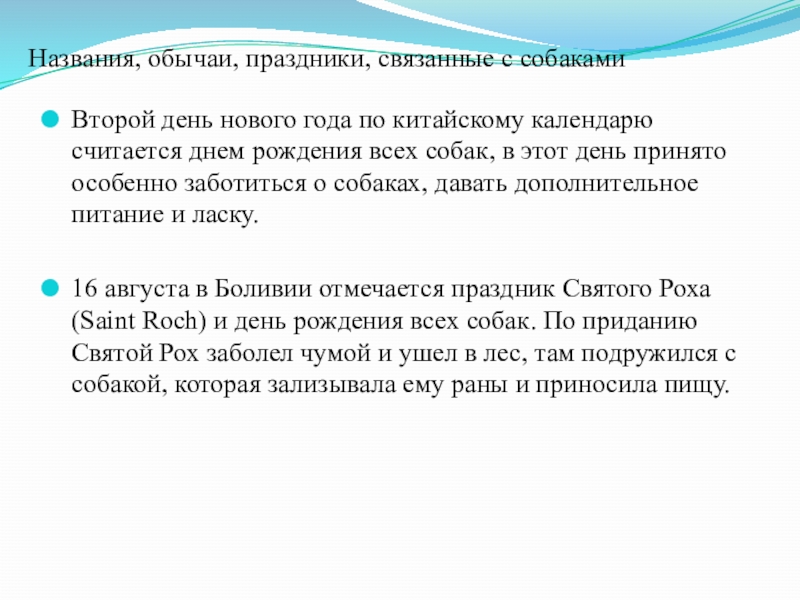 Названия, обычаи, праздники, связанные с собаками

Второй день нового года по китайскому календарю считается днем рождения всех собак, в этот день принято особенно заботиться о собаках, давать дополнительное питание и ласку.

16 августа в Боливии отмечается праздник Святого Роха (Saint Roch) и день рождения всех собак. По приданию Святой Рох заболел чумой и ушел в лес, там подружился с собакой, которая зализывала ему раны и приносила пищу.